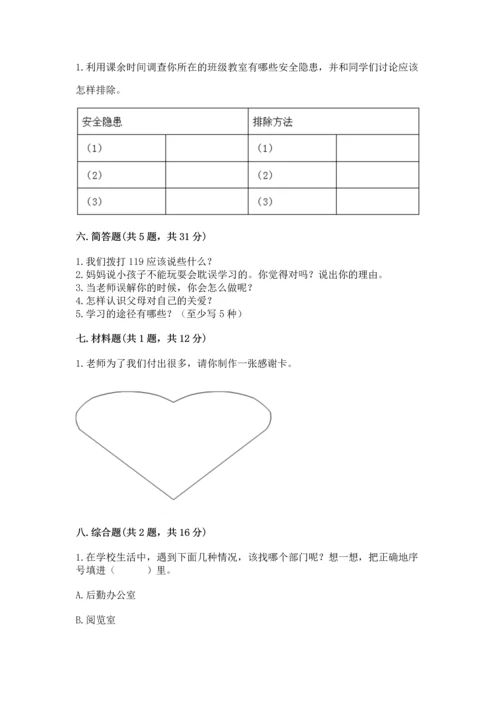 1. 利用课余时间调查你所在的班级教室有哪些安全隐患，并和同学们讨论应该怎样排除。

| 安全隐患 | | 排除方法 | |
|---|---|---|---|
| （1） | | （1） | |
| （2） | | （2） | |
| （3） | | （3） | |

六. 简答题(共 5 题，共 31 分)

1. 我们拨打 119 应该说些什么？
2. 妈妈说小孩子不能玩耍会耽误学习的。你觉得对吗？说出你的理由。
3. 当老师误解你的时候，你会怎么做呢？
4. 怎样认识父母对自己的关爱？
5. 学习的途径有哪些？（至少写 5 种）

七. 材料题(共 1 题，共 12 分)

1. 老师为了我们付出很多，请你制作一张感谢卡。

八. 综合题(共 2 题，共 16 分)

1. 在学校生活中，遇到下面几种情况，该找哪个部门呢？想一想，把正确地序号填进（　　）里。

A. 后勤办公室

B. 阅览室